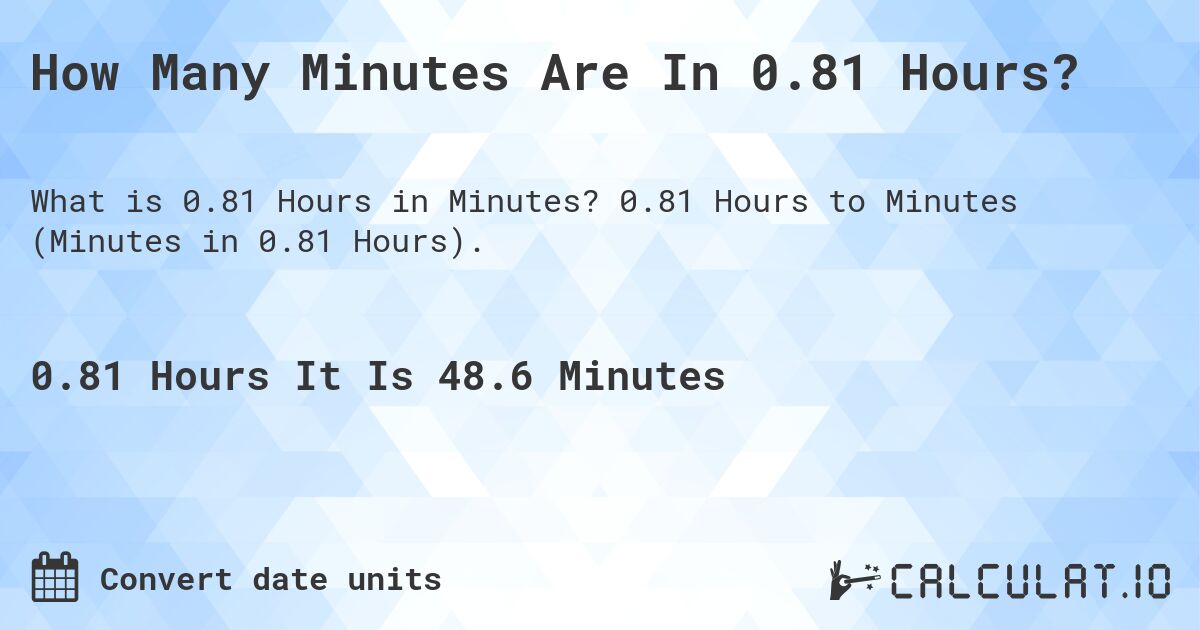 How Many Minutes Are In 0.81 Hours?

What is 0.81 Hours in Minutes? 0.81 Hours to Minutes (Minutes in 0.81 Hours).

0.81 Hours It Is 48.6 Minutes

Convert date units

CALCULAT.IO